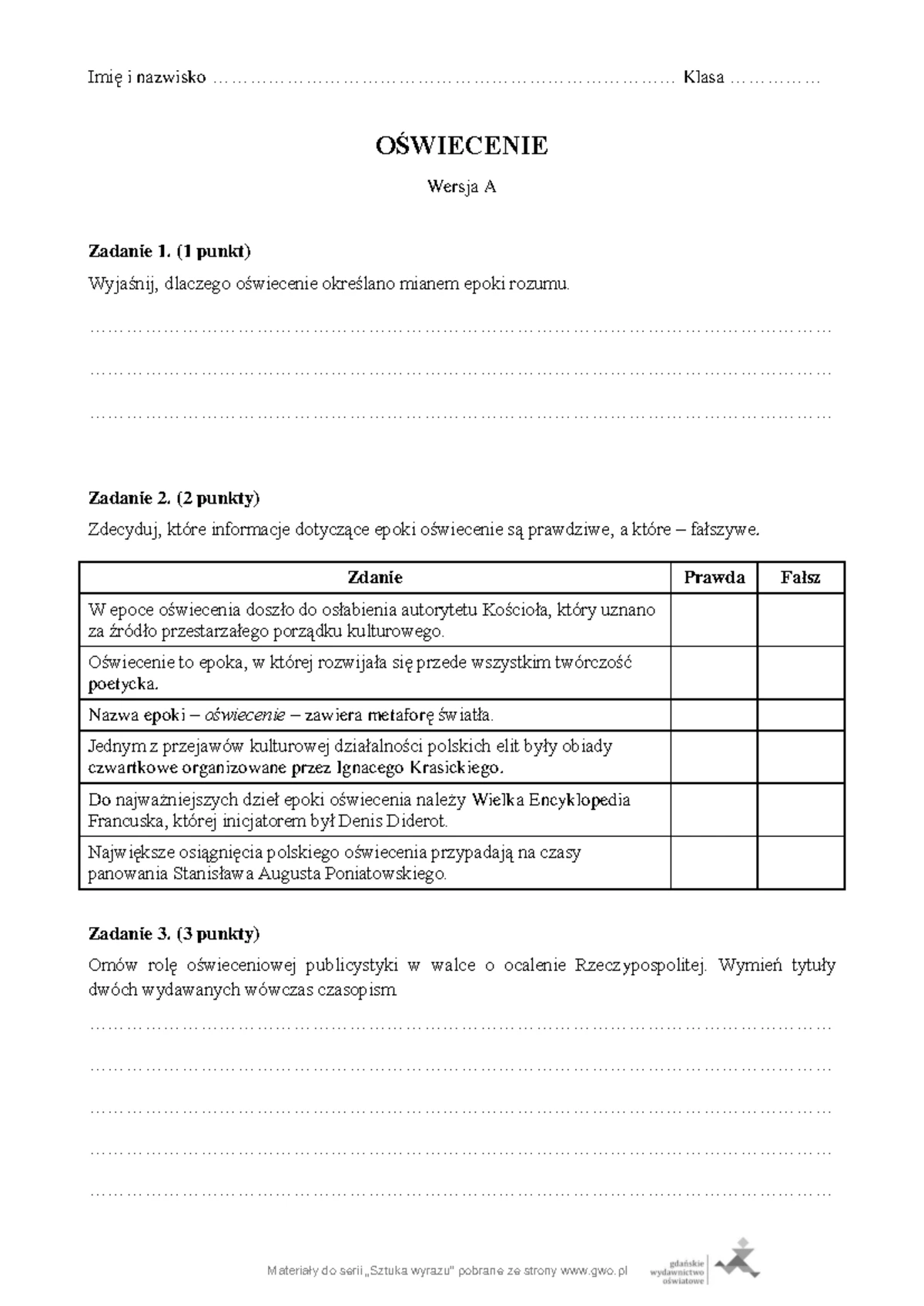 Imię i nazwisko ____ Klasa ____

OŚWIECENIE

Wersja A

Zadanie 1. (1 punkt)

Wyjaśnij, dlaczego oświecenie określano mianem epoki rozumu.

____

____

____

Zadanie 2. (2 punkty)

Zdecyduj, które informacje dotyczące epoki oświecenie są prawdziwe, a które – fałszywe.

| Zdanie | Prawda | Fałsz |
|---|---|---|
| W epoce oświecenia doszło do osłabienia autorytetu Kościoła, który uznano za źródło przestarzałego porządku kulturowego. | | |
| Oświecenie to epoka, w której rozwijała się przede wszystkim twórczość poetycka. | | |
| Nazwa epoki – oświecenie – zawiera metaforę światła. | | |
| Jednym z przejawów kulturowej działalności polskich elit były obiady czwartkowe organizowane przez Ignacego Krasickiego. | | |
| Do najważniejszych dzieł epoki oświecenia należy Wielka Encyklopedia Francuska, której inicjatorem był Denis Diderot. | | |
| Największe osiągnięcia polskiego oświecenia przypadają na czasy panowania Stanisława Augusta Poniatowskiego. | | |

Zadanie 3. (3 punkty)

Omów rolę oświeceniowej publicystyki w walce o ocalenie Rzeczypospolitej. Wymień tytuły dwóch wydawanych wówczas czasopism.

____

____

____

____

____

Materiały do serii „Sztuka wyrazu" pobrane ze strony www.gwo.pl

gdańskie
wydawnictwo
oświatowe